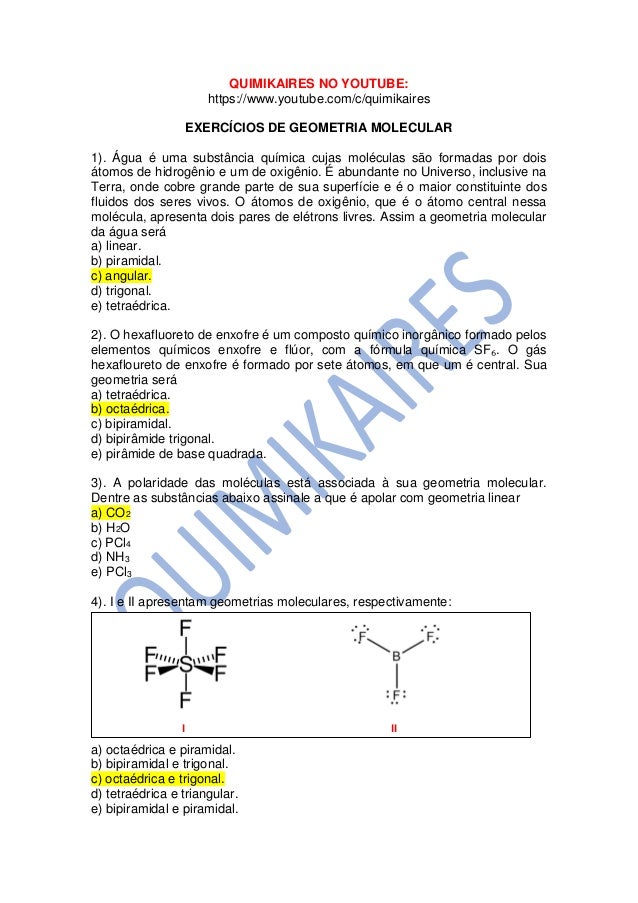 QUIMIKAIRES NO YOUTUBE:
https://www.youtube.com/c/quimikaires

EXERCÍCIOS DE GEOMETRIA MOLECULAR

1). Água é uma substância química cujas moléculas são formadas por dois átomos de hidrogênio e um de oxigênio. É abundante no Universo, inclusive na Terra, onde cobre grande parte de sua superfície e é o maior constituinte dos fluidos dos seres vivos. O átomos de oxigênio, que é o átomo central nessa molécula, apresenta dois pares de elétrons livres. Assim a geometria molecular da água será
a) linear.
b) piramidal.
c) angular.
d) trigonal.
e) tetraédrica.

2). O hexafluoreto de enxofre é um composto químico inorgânico formado pelos elementos químicos enxofre e flúor, com a fórmula química $SF_6$. O gás hexafloureto de enxofre é formado por sete átomos, em que um é central. Sua geometria será
a) tetraédrica.
b) octaédrica.
c) bipiramidal.
d) bipirâmide trigonal.
e) pirâmide de base quadrada.

3). A polaridade das moléculas está associada à sua geometria molecular. Dentre as substâncias abaixo assinale a que é apolar com geometria linear
a) $CO_2$
b) $H_2O$
c) $PCl_4$
d) $NH_3$
e) $PCl_3$

4). I e II apresentam geometrias moleculares, respectivamente:

F F F S F F F
I

F F B F
II

a) octaédrica e piramidal.
b) bipiramidal e trigonal.
c) octaédrica e trigonal.
d) tetraédrica e triangular.
e) bipiramidal e piramidal.

QUIMIKAIRES